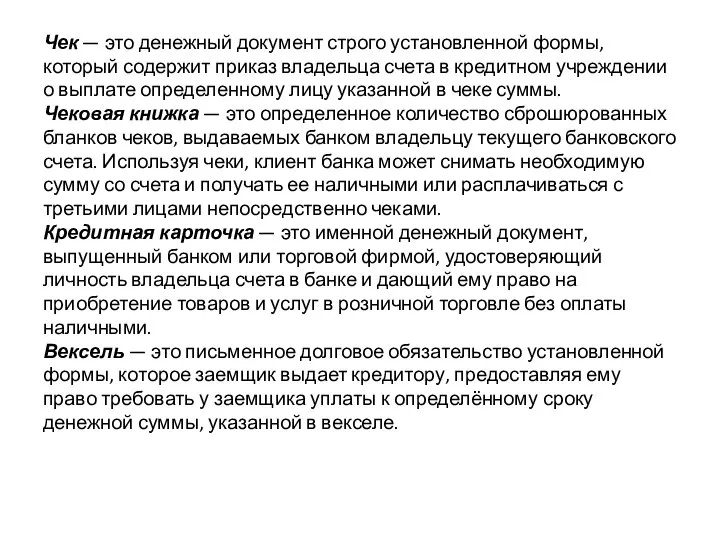 Чек — это денежный документ строго установленной формы, который содержит приказ владельца счета в кредитном учреждении о выплате определенному лицу указанной в чеке суммы.
Чековая книжка — это определенное количество сброшюрованных бланков чеков, выдаваемых банком владельцу текущего банковского счета. Используя чеки, клиент банка может снимать необходимую сумму со счета и получать ее наличными или расплачиваться с третьими лицами непосредственно чеками.
Кредитная карточка — это именной денежный документ, выпущенный банком или торговой фирмой, удостоверяющий личность владельца счета в банке и дающий ему право на приобретение товаров и услуг в розничной торговле без оплаты наличными.
Вексель — это письменное долговое обязательство установленной формы, которое заемщик выдает кредитору, предоставляя ему право требовать у заемщика уплаты к определённому сроку денежной суммы, указанной в векселе.